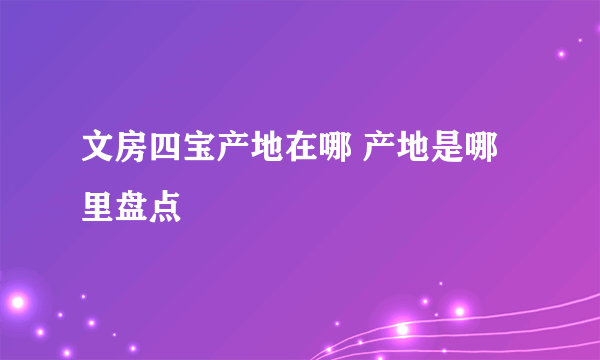 文房四宝产地在哪 产地是哪里盘点